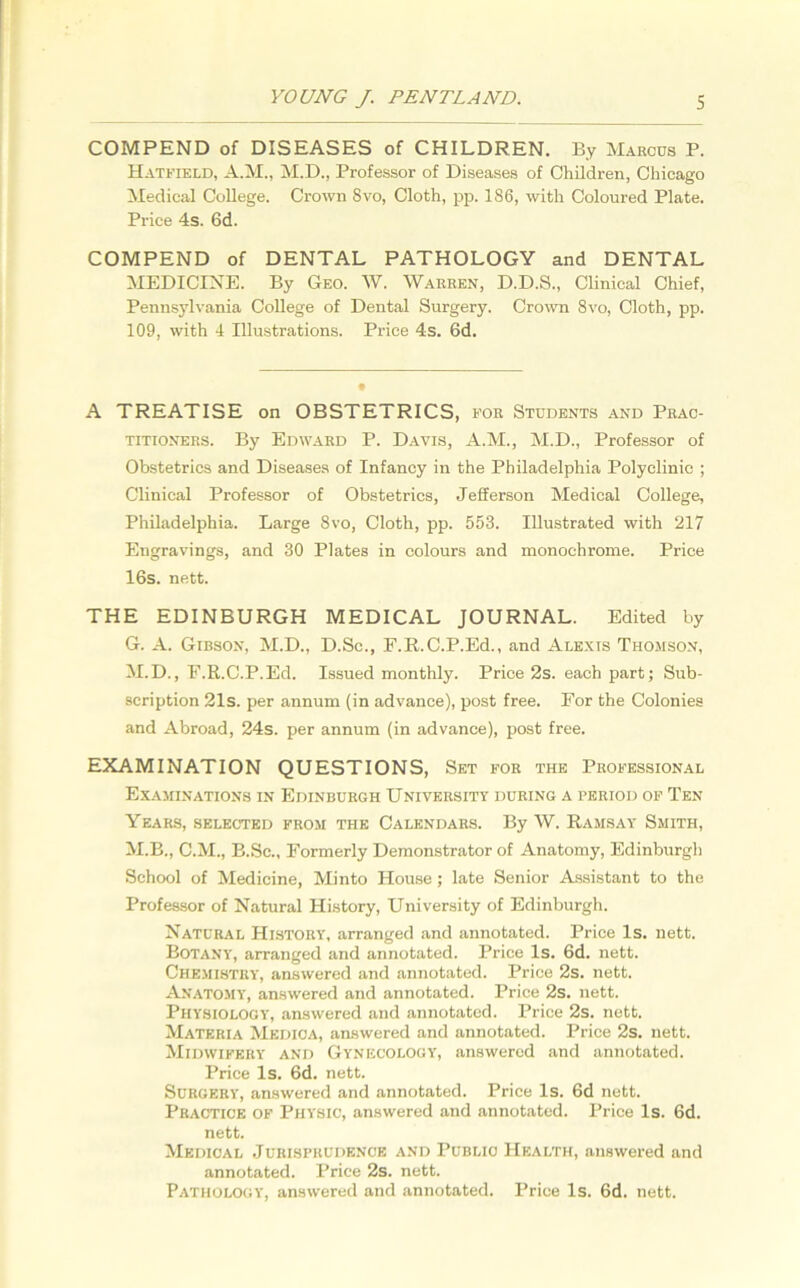 YOUNG J. PENTLAND. 5

COMPEND of DISEASES of CHILDREN. By Marcus P. Hatfield, A.M., M.D., Professor of Diseases of Children, Chicago Medical College. Crown 8vo, Cloth, pp. 186, with Coloured Plate. Price 4s. 6d.

COMPEND of DENTAL PATHOLOGY and DENTAL MEDICINE. By Geo. W. Warren, D.D.S., Clinical Chief, Pennsylvania College of Dental Surgery. Crown 8vo, Cloth, pp. 109, with 4 Illustrations. Price 4s. 6d.

A TREATISE on OBSTETRICS, for Students and Practitioners. By Edward P. Davis, A.M., M.D., Professor of Obstetrics and Diseases of Infancy in the Philadelphia Polyclinic ; Clinical Professor of Obstetrics, Jefferson Medical College, Philadelphia. Large 8vo, Cloth, pp. 553. Illustrated with 217 Engravings, and 30 Plates in colours and monochrome. Price 16s. nett.

THE EDINBURGH MEDICAL JOURNAL. Edited by G. A. Gibson, M.D., D.Sc., F.R.C.P.Ed., and Alexis Thomson, M.D., F.R.C.P.Ed. Issued monthly. Price 2s. each part; Subscription 21s. per annum (in advance), post free. For the Colonies and Abroad, 24s. per annum (in advance), post free.

EXAMINATION QUESTIONS, Set for the Professional Examinations in Edinburgh University during a period of Ten Years, selected from the Calendars. By W. Ramsay Smith, M.B., C.M., B.Sc., Formerly Demonstrator of Anatomy, Edinburgh School of Medicine, Minto House; late Senior Assistant to the Professor of Natural History, University of Edinburgh.

Natural History, arranged and annotated. Price 1s. nett.
Botany, arranged and annotated. Price 1s. 6d. nett.
Chemistry, answered and annotated. Price 2s. nett.
Anatomy, answered and annotated. Price 2s. nett.
Physiology, answered and annotated. Price 2s. nett.
Materia Medica, answered and annotated. Price 2s. nett.
Midwifery and Gynecology, answered and annotated. Price 1s. 6d. nett.
Surgery, answered and annotated. Price 1s. 6d nett.
Practice of Physic, answered and annotated. Price 1s. 6d. nett.
Medical Jurisprudence and Public Health, answered and annotated. Price 2s. nett.
Pathology, answered and annotated. Price 1s. 6d. nett.